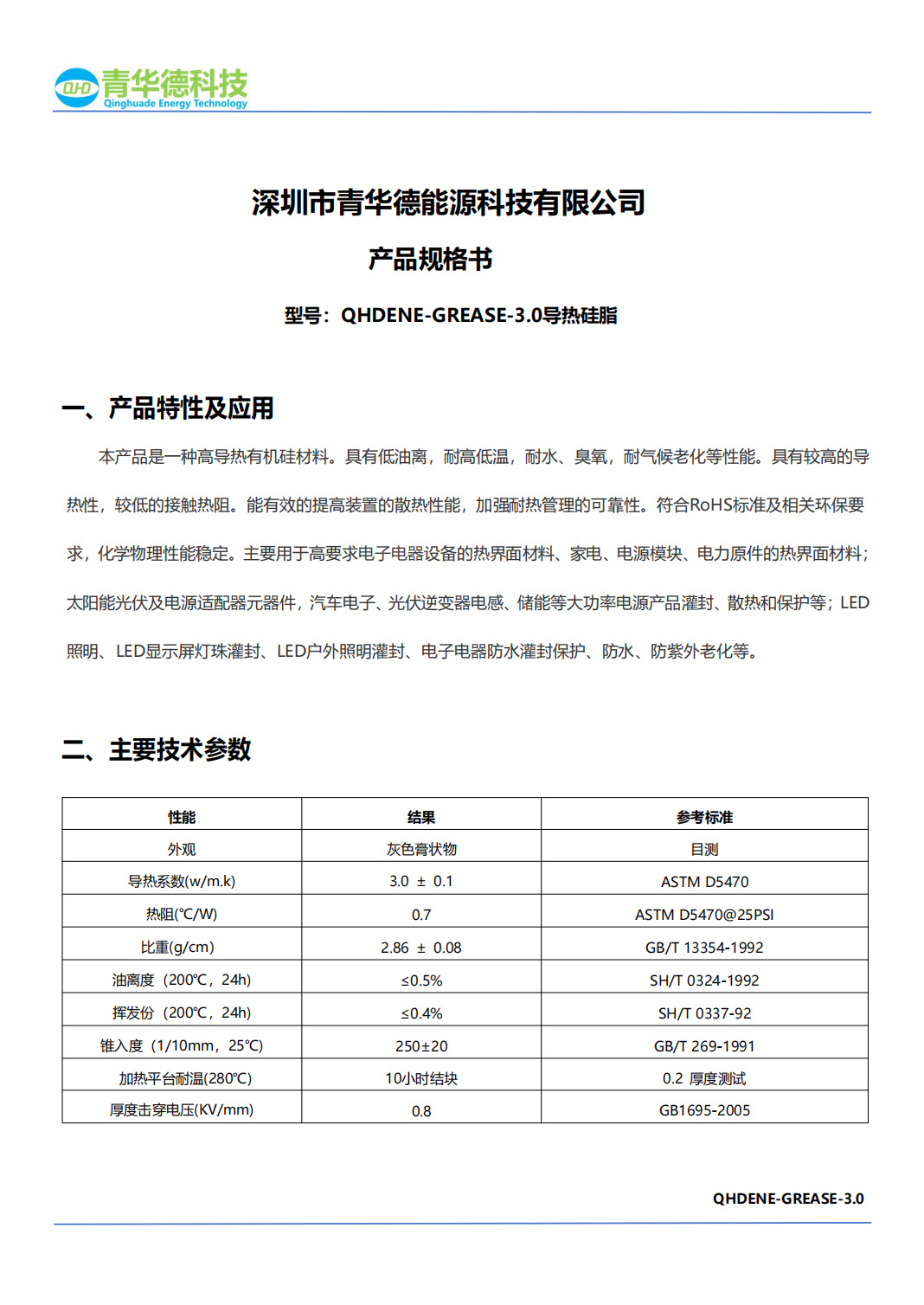 QHD 青华德科技
Qinghuade Energy Technology

深圳市青华德能源科技有限公司

产品规格书

型号：QHDENE-GREASE-3.0导热硅脂

一、产品特性及应用

本产品是一种高导热有机硅材料。具有低油离，耐高低温，耐水、臭氧，耐气候老化等性能。具有较高的导热性，较低的接触热阻。能有效的提高装置的散热性能，加强耐热管理的可靠性。符合RoHS标准及相关环保要求，化学物理性能稳定。主要用于高要求电子电器设备的热界面材料、家电、电源模块、电力原件的热界面材料；太阳能光伏及电源适配器元器件，汽车电子、光伏逆变器电感、储能等大功率电源产品灌封、散热和保护等；LED照明、LED显示屏灯珠灌封、LED户外照明灌封、电子电器防水灌封保护、防水、防紫外老化等。

二、主要技术参数

| 性能 | 结果 | 参考标准 |
|---|---|---|
| 外观 | 灰色膏状物 | 目测 |
| 导热系数(w/m.k) | 3.0 ± 0.1 | ASTM D5470 |
| 热阻(℃/W) | 0.7 | ASTM D5470@25PSI |
| 比重(g/cm) | 2.86 ± 0.08 | GB/T 13354-1992 |
| 油离度（200℃，24h) | ≤0.5% | SH/T 0324-1992 |
| 挥发份（200℃，24h) | ≤0.4% | SH/T 0337-92 |
| 锥入度（1/10mm，25℃) | 250±20 | GB/T 269-1991 |
| 加热平台耐温(280℃) | 10小时结块 | 0.2 厚度测试 |
| 厚度击穿电压(KV/mm) | 0.8 | GB1695-2005 |

QHDENE-GREASE-3.0